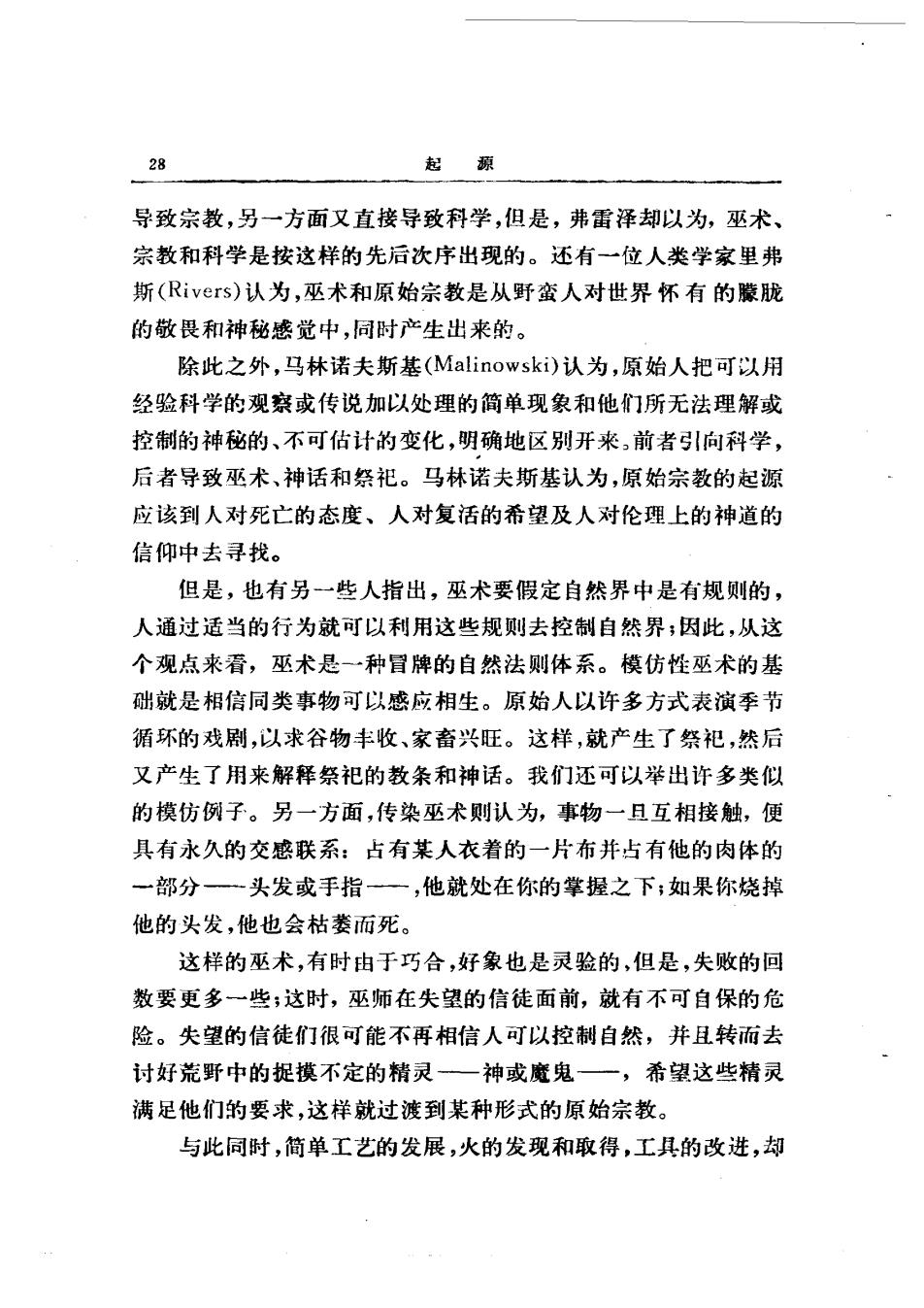 28　　起　源

导致宗教，另一方面又直接导致科学，但是，弗雷泽却以为，巫术、宗教和科学是按这样的先后次序出现的。还有一位人类学家里弗斯(Rivers)认为，巫术和原始宗教是从野蛮人对世界怀有的朦胧的敬畏和神秘感觉中，同时产生出来的。

除此之外，马林诺夫斯基(Malinowski)认为，原始人把可以用经验科学的观察或传说加以处理的简单现象和他们所无法理解或控制的神秘的、不可估计的变化，明确地区别开来。前者引向科学，后者导致巫术、神话和祭祀。马林诺夫斯基认为，原始宗教的起源应该到人对死亡的态度、人对复活的希望及人对伦理上的神道的信仰中去寻找。

但是，也有另一些人指出，巫术要假定自然界中是有规则的，人通过适当的行为就可以利用这些规则去控制自然界；因此，从这个观点来看，巫术是一种冒牌的自然法则体系。模仿性巫术的基础就是相信同类事物可以感应相生。原始人以许多方式表演季节循环的戏剧，以求谷物丰收、家畜兴旺。这样，就产生了祭祀，然后又产生了用来解释祭祀的教条和神话。我们还可以举出许多类似的模仿例子。另一方面，传染巫术则认为，事物一旦互相接触，便具有永久的交感联系：占有某人衣着的一片布并占有他的肉体的一部分——头发或手指——，他就处在你的掌握之下；如果你烧掉他的头发，他也会枯萎而死。

这样的巫术，有时由于巧合，好象也是灵验的，但是，失败的回数要更多一些；这时，巫师在失望的信徒面前，就有不可自保的危险。失望的信徒们很可能不再相信人可以控制自然，并且转而去讨好荒野中的捉摸不定的精灵——神或魔鬼——，希望这些精灵满足他们的要求，这样就过渡到某种形式的原始宗教。

与此同时，简单工艺的发展，火的发现和取得，工具的改进，却